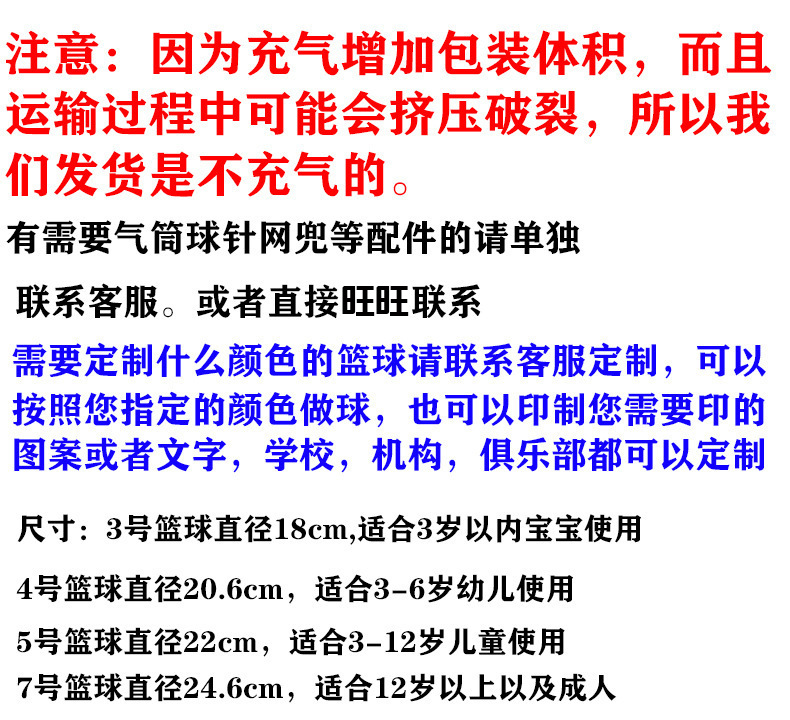 注意：因为充气增加包装体积，而且运输过程中可能会挤压破裂，所以我们发货是不充气的。

有需要气筒球针网兜等配件的请单独

联系客服。或者直接旺旺联系

需要定制什么颜色的篮球请联系客服定制，可以按照您指定的颜色做球，也可以印制您需要印的图案或者文字，学校，机构，俱乐部都可以定制

尺寸：3号篮球直径18cm,适合3岁以内宝宝使用

4号篮球直径20.6cm，适合3-6岁幼儿使用

5号篮球直径22cm，适合3-12岁儿童使用

7号篮球直径24.6cm，适合12岁以上以及成人